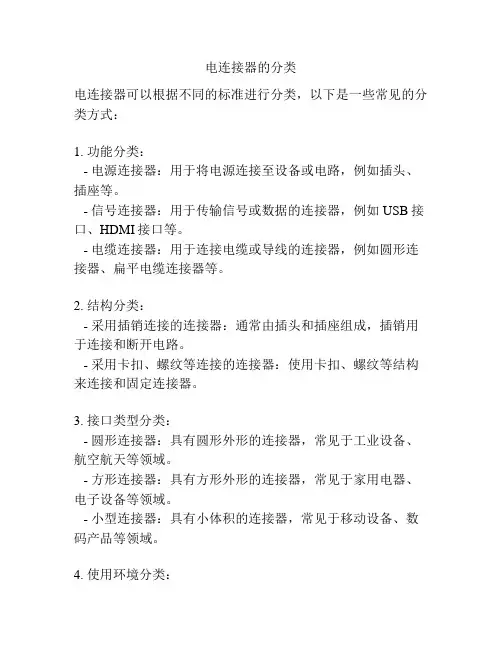 电连接器的分类

电连接器可以根据不同的标准进行分类，以下是一些常见的分类方式：

1. 功能分类：
- 电源连接器：用于将电源连接至设备或电路，例如插头、插座等。
- 信号连接器：用于传输信号或数据的连接器，例如 USB 接口、HDMI 接口等。
- 电缆连接器：用于连接电缆或导线的连接器，例如圆形连接器、扁平电缆连接器等。

2. 结构分类：
- 采用插销连接的连接器：通常由插头和插座组成，插销用于连接和断开电路。
- 采用卡扣、螺纹等连接的连接器：使用卡扣、螺纹等结构来连接和固定连接器。

3. 接口类型分类：
- 圆形连接器：具有圆形外形的连接器，常见于工业设备、航空航天等领域。
- 方形连接器：具有方形外形的连接器，常见于家用电器、电子设备等领域。
- 小型连接器：具有小体积的连接器，常见于移动设备、数码产品等领域。

4. 使用环境分类：